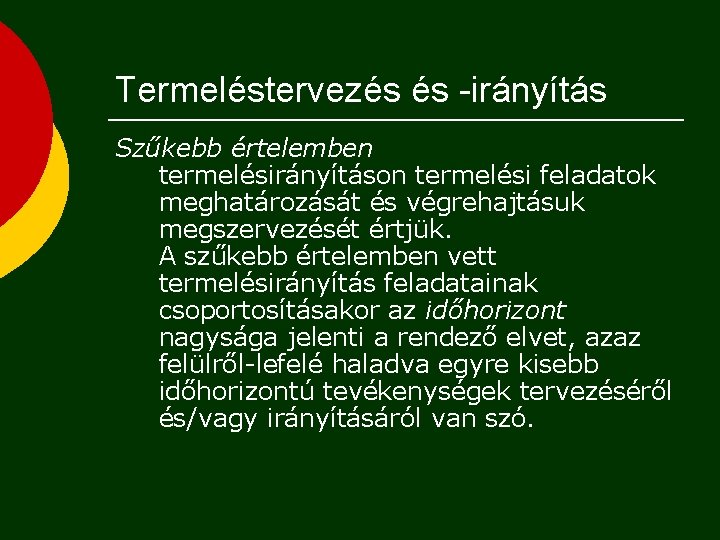 Termeléstervezés és -irányítás

Szűkebb értelemben

termelésirányításon termelési feladatok meghatározását és végrehajtásuk megszervezését értjük.

A szűkebb értelemben vett termelésirányítás feladatainak csoportosításakor az időhorizont nagysága jelenti a rendező elvet, azaz felülről-lefelé haladva egyre kisebb időhorizontú tevékenységek tervezéséről és/vagy irányításáról van szó.